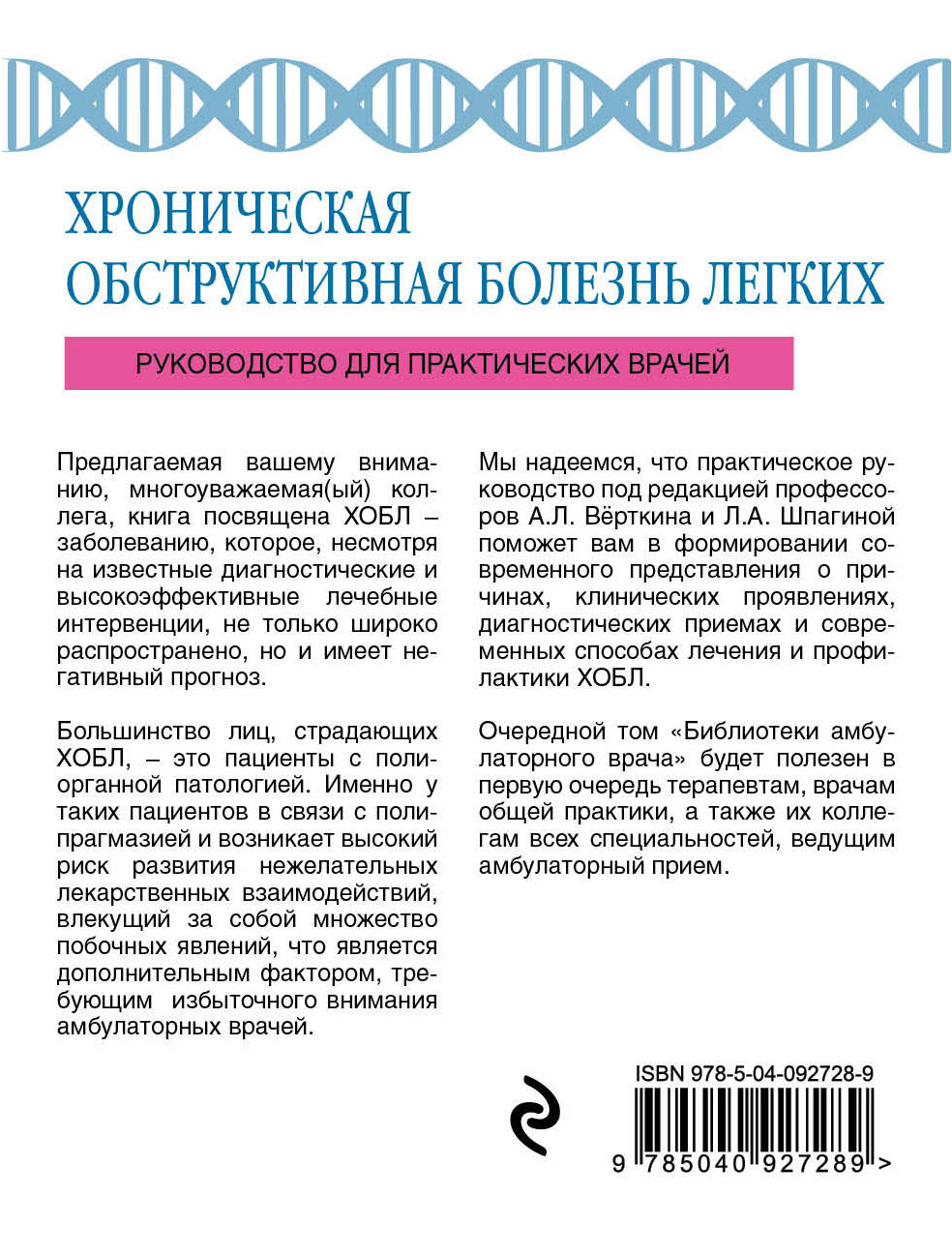 ХРОНИЧЕСКАЯ ОБСТРУКТИВНАЯ БОЛЕЗНЬ ЛЕГКИХ

РУКОВОДСТВО ДЛЯ ПРАКТИЧЕСКИХ ВРАЧЕЙ

Предлагаемая вашему вниманию, многоуважаемая(ый) коллега, книга посвящена ХОБЛ – заболеванию, которое, несмотря на известные диагностические и высокоэффективные лечебные интервенции, не только широко распространено, но и имеет негативный прогноз.

Большинство лиц, страдающих ХОБЛ, – это пациенты с полиорганной патологией. Именно у таких пациентов в связи с полипрагмазией и возникает высокий риск развития нежелательных лекарственных взаимодействий, влекущий за собой множество побочных явлений, что является дополнительным фактором, требующим избыточного внимания амбулаторных врачей.

Мы надеемся, что практическое руководство под редакцией профессоров А.Л. Вёрткина и Л.А. Шпагиной поможет вам в формировании современного представления о причинах, клинических проявлениях, диагностических приемах и современных способах лечения и профилактики ХОБЛ.

Очередной том «Библиотеки амбулаторного врача» будет полезен в первую очередь терапевтам, врачам общей практики, а также их коллегам всех специальностей, ведущим амбулаторный прием.

ISBN 978-5-04-092728-9

9 785040 927289 >